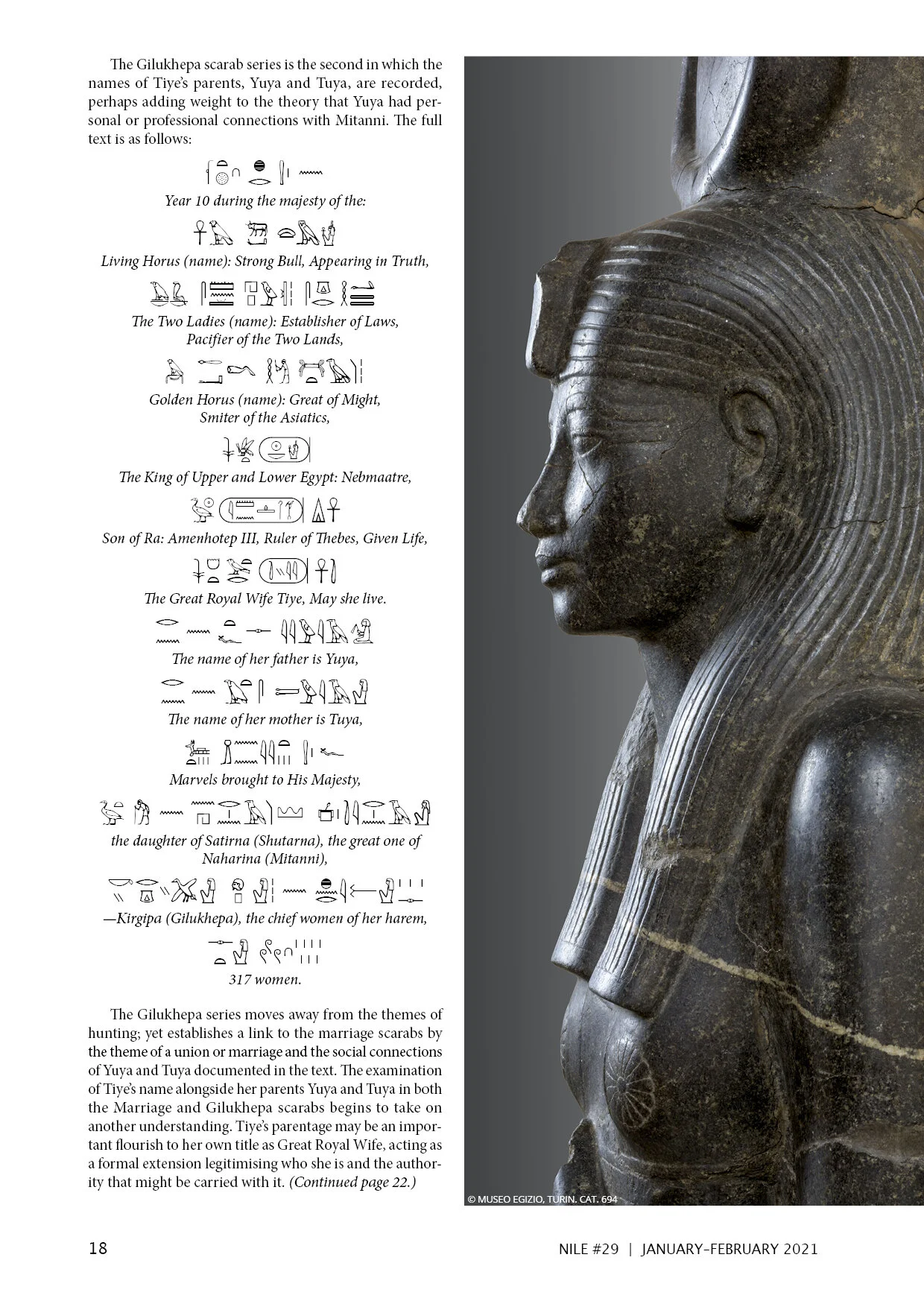 The Gilukhepa scarab series is the second in which the names of Tiye's parents, Yuya and Tuya, are recorded, perhaps adding weight to the theory that Yuya had personal or professional connections with Mitanni. The full text is as follows:

Year 10 during the majesty of the:

Living Horus (name): Strong Bull, Appearing in Truth,

The Two Ladies (name): Establisher of Laws,
Pacifier of the Two Lands,

Golden Horus (name): Great of Might,
Smiter of the Asiatics,

The King of Upper and Lower Egypt: Nebmaatre,

Son of Ra: Amenhotep III, Ruler of Thebes, Given Life,

The Great Royal Wife Tiye, May she live.

The name of her father is Yuya,

The name of her mother is Tuya,

Marvels brought to His Majesty,

the daughter of Satirna (Shutarna), the great one of
Naharina (Mitanni),

—Kirgipa (Gilukhepa), the chief women of her harem,

317 women.

The Gilukhepa series moves away from the themes of hunting; yet establishes a link to the marriage scarabs by the theme of a union or marriage and the social connections of Yuya and Tuya documented in the text. The examination of Tiye's name alongside her parents Yuya and Tuya in both the Marriage and Gilukhepa scarabs begins to take on another understanding. Tiye's parentage may be an important flourish to her own title as Great Royal Wife, acting as a formal extension legitimising who she is and the authority that might be carried with it. (Continued page 22.)

© MUSEO EGIZIO, TURIN. CAT. 694

18

NILE #29 | JANUARY-FEBRUARY 2021